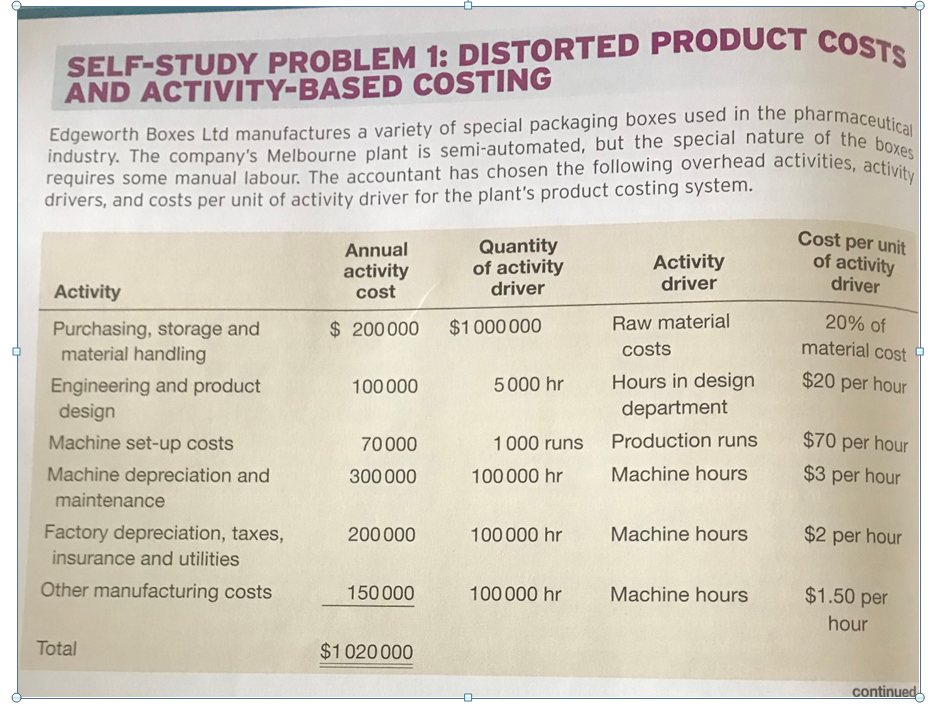 SELF-STUDY PROBLEM 1: DISTORTED PRODUCT COSTS AND ACTIVITY-BASED COSTING

Edgeworth Boxes Ltd manufactures a variety of special packaging boxes used in the pharmaceutical industry. The company's Melbourne plant is semi-automated, but the special nature of the boxes requires some manual labour. The accountant has chosen the following overhead activities, activity drivers, and costs per unit of activity driver for the plant's product costing system.

| Activity | Annual activity cost | Quantity of activity driver | Activity driver | Cost per unit of activity driver |
|---|---|---|---|---|
| Purchasing, storage and material handling | $ 200 000 | $1 000 000 | Raw material costs | 20% of material cost |
| Engineering and product design | 100 000 | 5 000 hr | Hours in design department | $20 per hour |
| Machine set-up costs | 70 000 | 1 000 runs | Production runs | $70 per hour |
| Machine depreciation and maintenance | 300 000 | 100 000 hr | Machine hours | $3 per hour |
| Factory depreciation, taxes, insurance and utilities | 200 000 | 100 000 hr | Machine hours | $2 per hour |
| Other manufacturing costs | 150 000 | 100 000 hr | Machine hours | $1.50 per hour |
| Total | $1 020 000 | | | |

continued